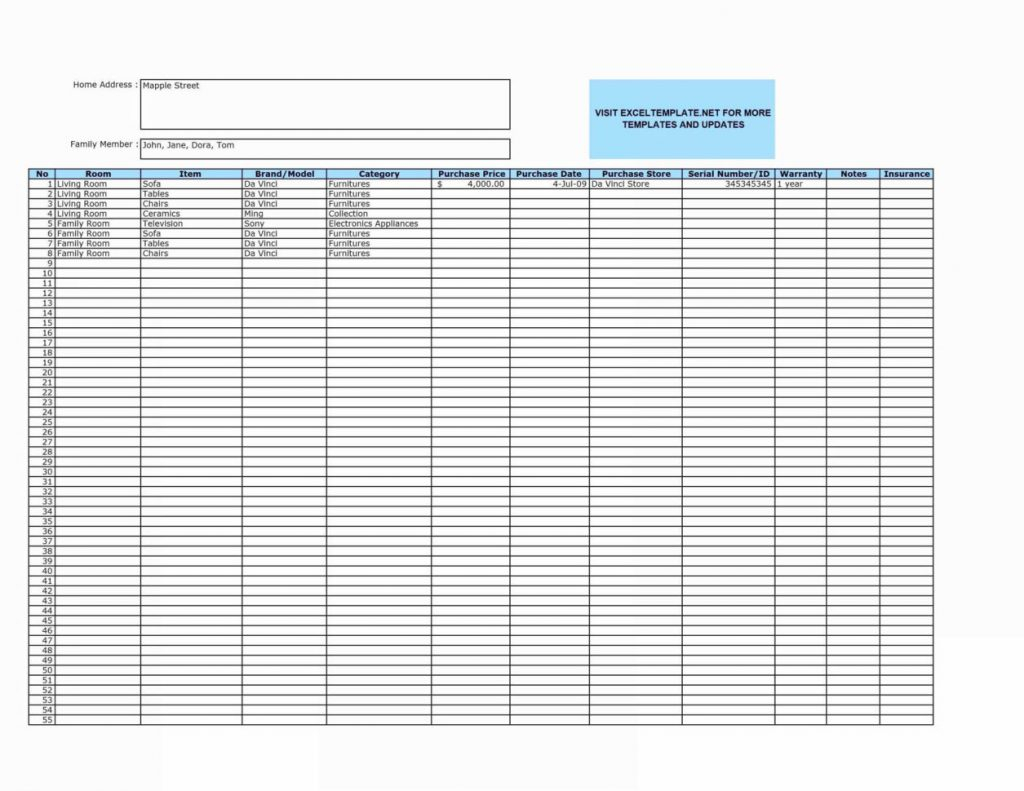 Home Address : Mapple Street

Family Member : John, Jane, Dora, Tom

VISIT EXCELTEMPLATE.NET FOR MORE TEMPLATES AND UPDATES

| No | Room | Item | Brand/Model | Category | Purchase Price | Purchase Date | Purchase Store | Serial Number/ID | Warranty | Notes | Insurance |
|---|---|---|---|---|---|---|---|---|---|---|---|
| 1 | Living Room | Sofa | Da Vinci | Furnitures | $ 4,000.00 | 4-Jul-09 | Da Vinci Store | 345345345 | 1 year | | |
| 2 | Living Room | Tables | Da Vinci | Furnitures | | | | | | | |
| 3 | Living Room | Chairs | Da Vinci | Furnitures | | | | | | | |
| 4 | Living Room | Ceramics | Ming | Collection | | | | | | | |
| 5 | Family Room | Television | Sony | Electronics Appliances | | | | | | | |
| 6 | Family Room | Sofa | Da Vinci | Furnitures | | | | | | | |
| 7 | Family Room | Tables | Da Vinci | Furnitures | | | | | | | |
| 8 | Family Room | Chairs | Da Vinci | Furnitures | | | | | | | |
| 9 | | | | | | | | | | | |
| 10 | | | | | | | | | | | |
| 11 | | | | | | | | | | | |
| 12 | | | | | | | | | | | |
| 13 | | | | | | | | | | | |
| 14 | | | | | | | | | | | |
| 15 | | | | | | | | | | | |
| 16 | | | | | | | | | | | |
| 17 | | | | | | | | | | | |
| 18 | | | | | | | | | | | |
| 19 | | | | | | | | | | | |
| 20 | | | | | | | | | | | |
| 21 | | | | | | | | | | | |
| 22 | | | | | | | | | | | |
| 23 | | | | | | | | | | | |
| 24 | | | | | | | | | | | |
| 25 | | | | | | | | | | | |
| 26 | | | | | | | | | | | |
| 27 | | | | | | | | | | | |
| 28 | | | | | | | | | | | |
| 29 | | | | | | | | | | | |
| 30 | | | | | | | | | | | |
| 31 | | | | | | | | | | | |
| 32 | | | | | | | | | | | |
| 33 | | | | | | | | | | | |
| 34 | | | | | | | | | | | |
| 35 | | | | | | | | | | | |
| 36 | | | | | | | | | | | |
| 37 | | | | | | | | | | | |
| 38 | | | | | | | | | | | |
| 39 | | | | | | | | | | | |
| 40 | | | | | | | | | | | |
| 41 | | | | | | | | | | | |
| 42 | | | | | | | | | | | |
| 43 | | | | | | | | | | | |
| 44 | | | | | | | | | | | |
| 45 | | | | | | | | | | | |
| 46 | | | | | | | | | | | |
| 47 | | | | | | | | | | | |
| 48 | | | | | | | | | | | |
| 49 | | | | | | | | | | | |
| 50 | | | | | | | | | | | |
| 51 | | | | | | | | | | | |
| 52 | | | | | | | | | | | |
| 53 | | | | | | | | | | | |
| 54 | | | | | | | | | | | |
| 55 | | | | | | | | | | | |